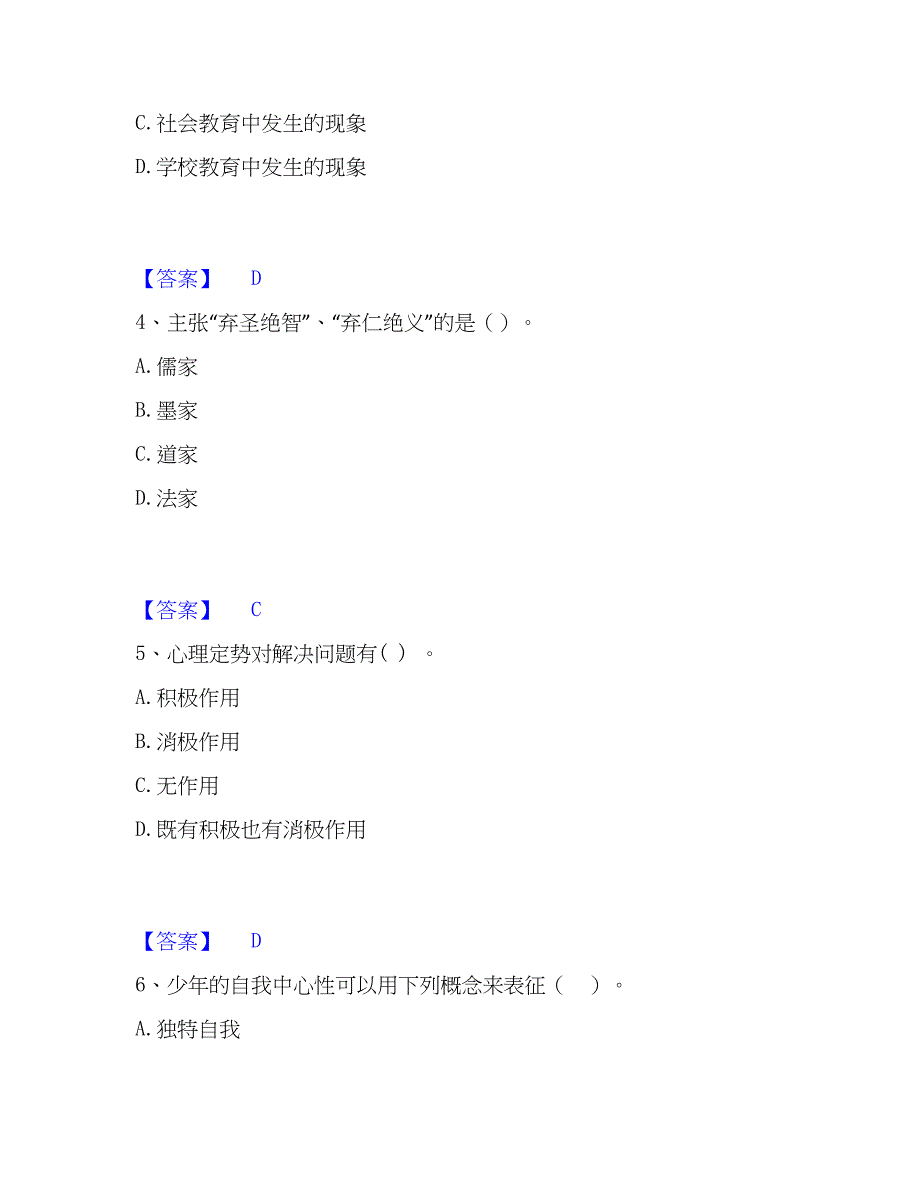 C. 社会教育中发生的现象

D. 学校教育中发生的现象

【答案】 D

4、主张“弃圣绝智”、“弃仁绝义”的是（ ）。

A. 儒家

B. 墨家

C. 道家

D. 法家

【答案】 C

5、心理定势对解决问题有（ ）。

A. 积极作用

B. 消极作用

C. 无作用

D. 既有积极也有消极作用

【答案】 D

6、少年的自我中心性可以用下列概念来表征（ ）。

A. 独特自我